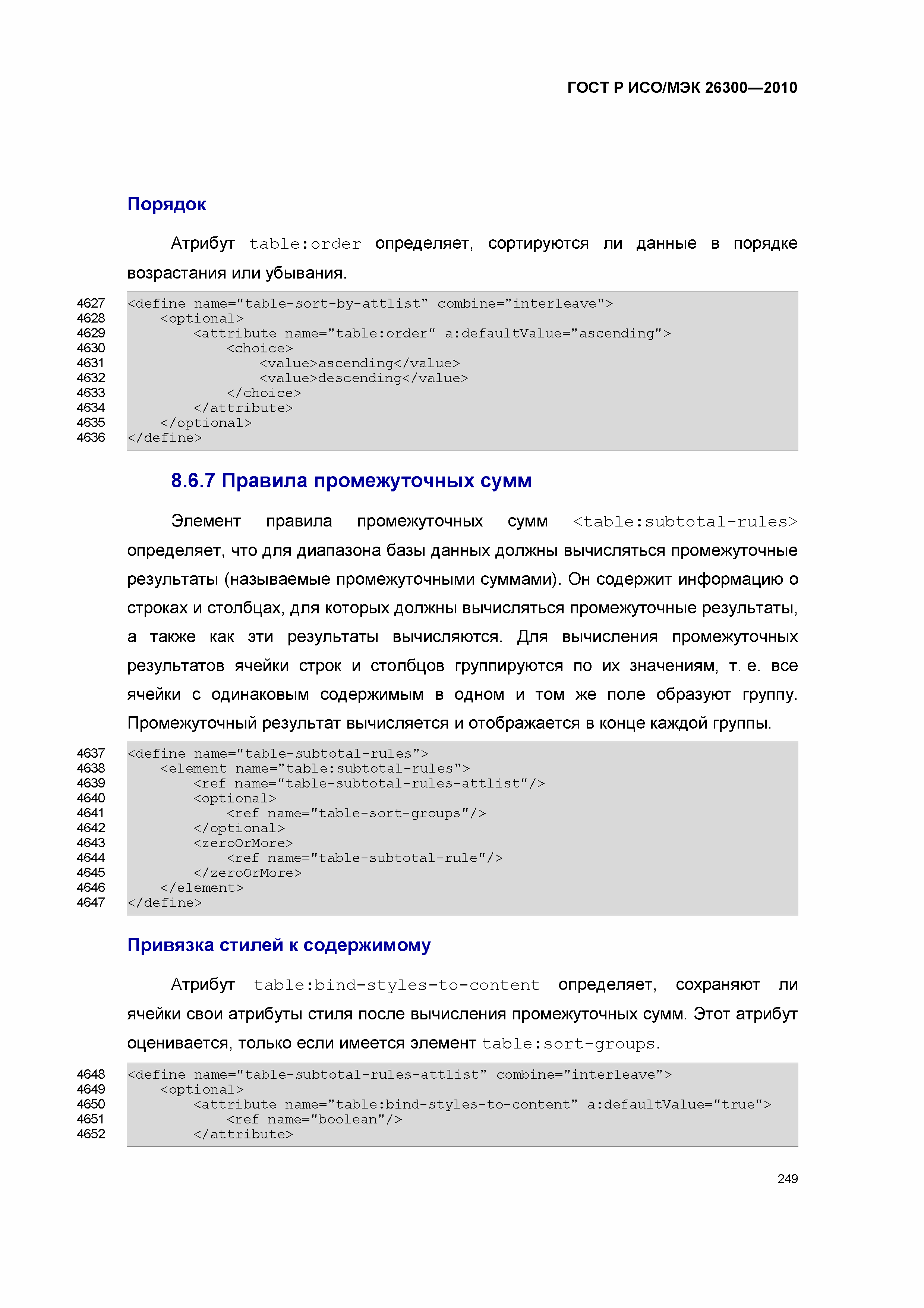 ГОСТ Р ИСО/МЭК 26300—2010

Порядок

Атрибут table:order определяет, сортируются ли данные в порядке возрастания или убывания.

4627 <define name="table-sort-by-attlist" combine="interleave">
4628 <optional>
4629 <attribute name="table:order" a:defaultValue="ascending">
4630 <choice>
4631 <value>ascending</value>
4632 <value>descending</value>
4633 </choice>
4634 </attribute>
4635 </optional>
4636 </define>

8.6.7 Правила промежуточных сумм

Элемент правила промежуточных сумм <table:subtotal-rules> определяет, что для диапазона базы данных должны вычисляться промежуточные результаты (называемые промежуточными суммами). Он содержит информацию о строках и столбцах, для которых должны вычисляться промежуточные результаты, а также как эти результаты вычисляются. Для вычисления промежуточных результатов ячейки строк и столбцов группируются по их значениям, т. е. все ячейки с одинаковым содержимым в одном и том же поле образуют группу. Промежуточный результат вычисляется и отображается в конце каждой группы.

4637 <define name="table-subtotal-rules">
4638 <element name="table:subtotal-rules">
4639 <ref name="table-subtotal-rules-attlist"/>
4640 <optional>
4641 <ref name="table-sort-groups"/>
4642 </optional>
4643 <zeroOrMore>
4644 <ref name="table-subtotal-rule"/>
4645 </zeroOrMore>
4646 </element>
4647 </define>

Привязка стилей к содержимому

Атрибут table:bind-styles-to-content определяет, сохраняют ли ячейки свои атрибуты стиля после вычисления промежуточных сумм. Этот атрибут оценивается, только если имеется элемент table:sort-groups.

4648 <define name="table-subtotal-rules-attlist" combine="interleave">
4649 <optional>
4650 <attribute name="table:bind-styles-to-content" a:defaultValue="true">
4651 <ref name="boolean"/>
4652 </attribute>

249